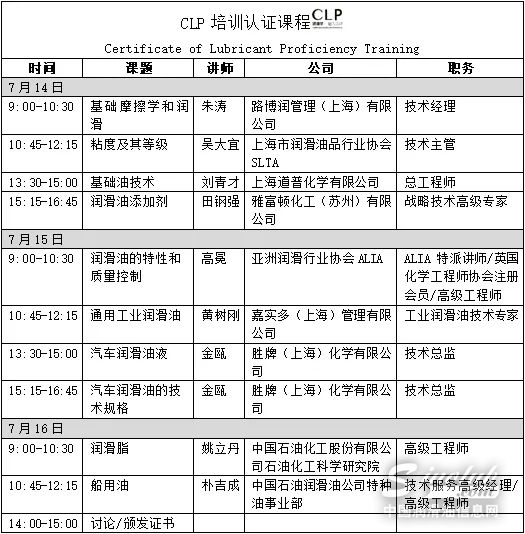 CLP 培训认证课程 CLP

Certificate of Lubricant Proficiency Training

| 时间 | 课题 | 讲师 | 公司 | 职务 |
|---|---|---|---|---|
| 7月14日 | | | | |
| 9:00-10:30 | 基础摩擦学和润滑 | 朱涛 | 路博润管理（上海）有限公司 | 技术经理 |
| 10:45-12:15 | 粘度及其等级 | 吴大宜 | 上海市润滑油品行业协会 SLTA | 技术主管 |
| 13:30-15:00 | 基础油技术 | 刘青才 | 上海道普化学有限公司 | 总工程师 |
| 15:15-16:45 | 润滑油添加剂 | 田钢强 | 雅富顿化工（苏州）有限公司 | 战略技术高级专家 |
| 7月15日 | | | | |
| 9:00-10:30 | 润滑油的特性和质量控制 | 高晃 | 亚洲润滑行业协会 ALIA | ALIA 特派讲师/英国化学工程师协会注册会员/高级工程师 |
| 10:45-12:15 | 通用工业润滑油 | 黄树刚 | 嘉实多（上海）管理有限公司 | 工业润滑油技术专家 |
| 13:30-15:00 | 汽车润滑油液 | 金瓯 | 胜牌（上海）化学有限公司 | 技术总监 |
| 15:15-16:45 | 汽车润滑油的技术规格 | 金瓯 | 胜牌（上海）化学有限公司 | 技术总监 |
| 7月16日 | | | | |
| 9:00-10:30 | 润滑脂 | 姚立丹 | 中国石油化工股份有限公司石油化工科学研究院 | 高级工程师 |
| 10:45-12:15 | 船用油 | 朴吉成 | 中国石油润滑油公司特种油事业部 | 技术服务高级经理/高级工程师 |
| 14:00-15:00 | 讨论/颁发证书 | | | |

中国润滑油信息网